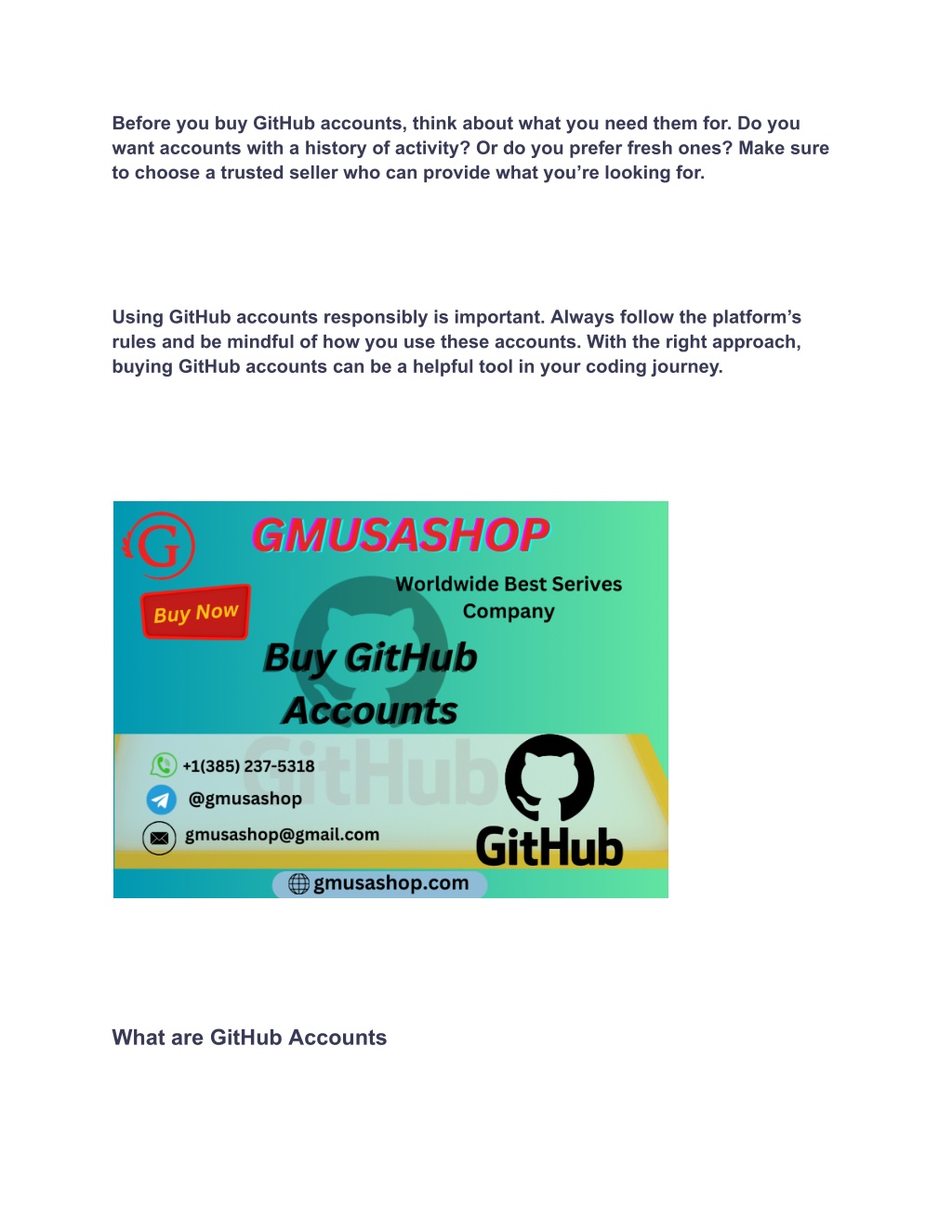 Before you buy GitHub accounts, think about what you need them for. Do you want accounts with a history of activity? Or do you prefer fresh ones? Make sure to choose a trusted seller who can provide what you're looking for.

Using GitHub accounts responsibly is important. Always follow the platform's rules and be mindful of how you use these accounts. With the right approach, buying GitHub accounts can be a helpful tool in your coding journey.

G

GMUSASHOP

Buy Now

Worldwide Best Serives Company

Buy GitHub Accounts

GitHub

+1(385) 237-5318

@gmusashop

gmusashop@gmail.com

GitHub

gmusashop.com

What are GitHub Accounts